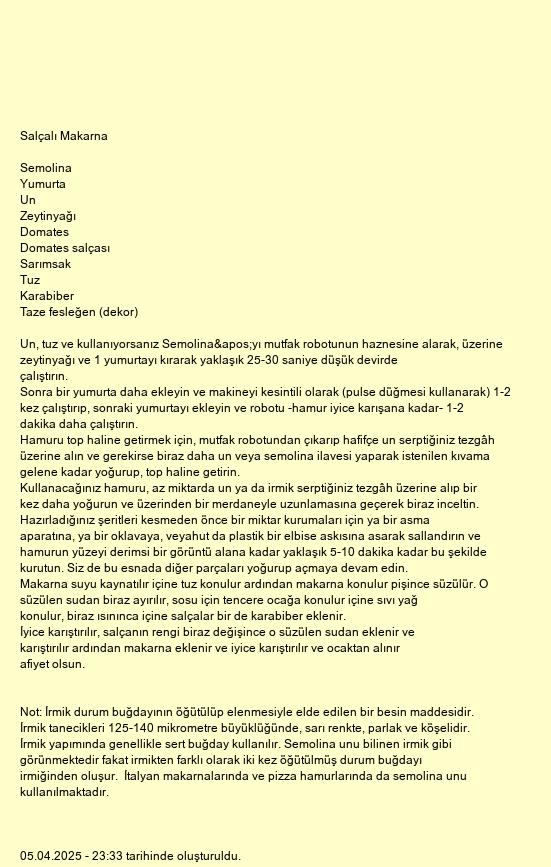 Salçalı Makarna

Semolina
Yumurta
Un
Zeytinyağı
Domates
Domates salçası
Sarımsak
Tuz
Karabiber
Taze fesleğen (dekor)

Un, tuz ve kullanıyorsanız Semolina&apos;yı mutfak robotunun haznesine alarak, üzerine zeytinyağı ve 1 yumurtayı kırarak yaklaşık 25-30 saniye düşük devirde çalıştırın.
Sonra bir yumurta daha ekleyin ve makineyi kesintili olarak (pulse düğmesi kullanarak) 1-2 kez çalıştırıp, sonraki yumurtayı ekleyin ve robotu -hamur iyice karışana kadar- 1-2 dakika daha çalıştırın.
Hamuru top haline getirmek için, mutfak robotundan çıkarıp hafifçe un serptiğiniz tezgâh üzerine alın ve gerekirse biraz daha un veya semolina ilavesi yaparak istenilen kıvama gelene kadar yoğurup, top haline getirin.
Kullanacağınız hamuru, az miktarda un ya da irmik serptiğiniz tezgâh üzerine alıp bir kez daha yoğurun ve üzerinden bir merdaneyle uzunlamasına geçerek biraz inceltin.
Hazırladığınız şeritleri kesmeden önce bir miktar kurumaları için ya bir asma aparatına, ya bir oklavaya, veyahut da plastik bir elbise askısına asarak sallandırın ve hamurun yüzeyi derimsi bir görüntü alana kadar yaklaşık 5-10 dakika kadar bu şekilde kurutun. Siz de bu esnada diğer parçaları yoğurup açmaya devam edin.
Makarna suyu kaynatılır içine tuz konulur ardından makarna konulur pişince süzülür. O süzülen sudan biraz ayırılır, sosu için tencere ocağa konulur içine sıvı yağ konulur, biraz ısınınca içine salçalar bir de karabiber eklenir.
İyice karıştırılır, salçanın rengi biraz değişince o süzülen sudan eklenir ve karıştırılır ardından makarna eklenir ve iyice karıştırılır ve ocaktan alınır afiyet olsun.

Not: İrmik durum buğdayının öğütülüp elenmesiyle elde edilen bir besin maddesidir. İrmik tanecikleri 125-140 mikrometre büyüklüğünde, sarı renkte, parlak ve köşelidir. İrmik yapımında genellikle sert buğday kullanılır. Semolina unu bilinen irmik gibi görünmektedir fakat irmikten farklı olarak iki kez öğütülmüş durum buğdayı irmiğinden oluşur. İtalyan makarnalarında ve pizza hamurlarında da semolina unu kullanılmaktadır.

05.04.2025 - 23:33 tarihinde oluşturuldu.